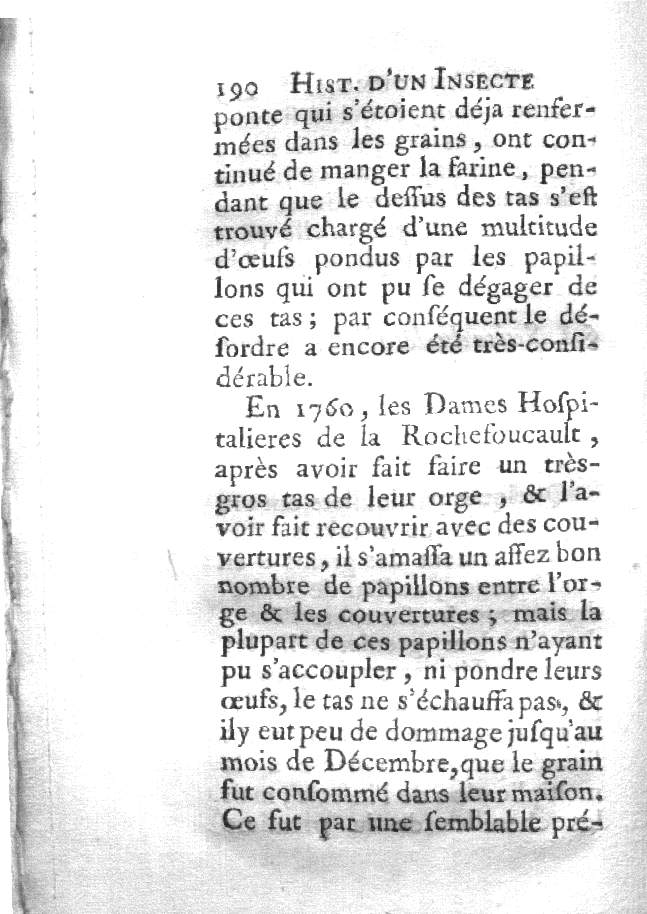 190 HIST. D'UN INSECTE
ponte qui s'étoient déja renfermées dans les grains, ont continué de manger la farine, pendant que le deſſus des tas s'eſt trouvé chargé d'une multitude d'œufs pondus par les papillons qui ont pu ſe dégager de ces tas; par conſéquent le déſordre a encore été très-conſidérable.

En 1760, les Dames Hoſpitalieres de la Rochefoucault, après avoir fait faire un très-gros tas de leur orge, & l'avoir fait recouvrir avec des couvertures, il s'amaſſa un aſſez bon nombre de papillons entre l'orge & les couvertures; mais la plupart de ces papillons n'ayant pu s'accoupler, ni pondre leurs œufs, le tas ne s'échauffa pas, & il y eut peu de dommage juſqu'au mois de Décembre, que le grain fut conſommé dans leur maiſon. Ce fut par une ſemblable pré-